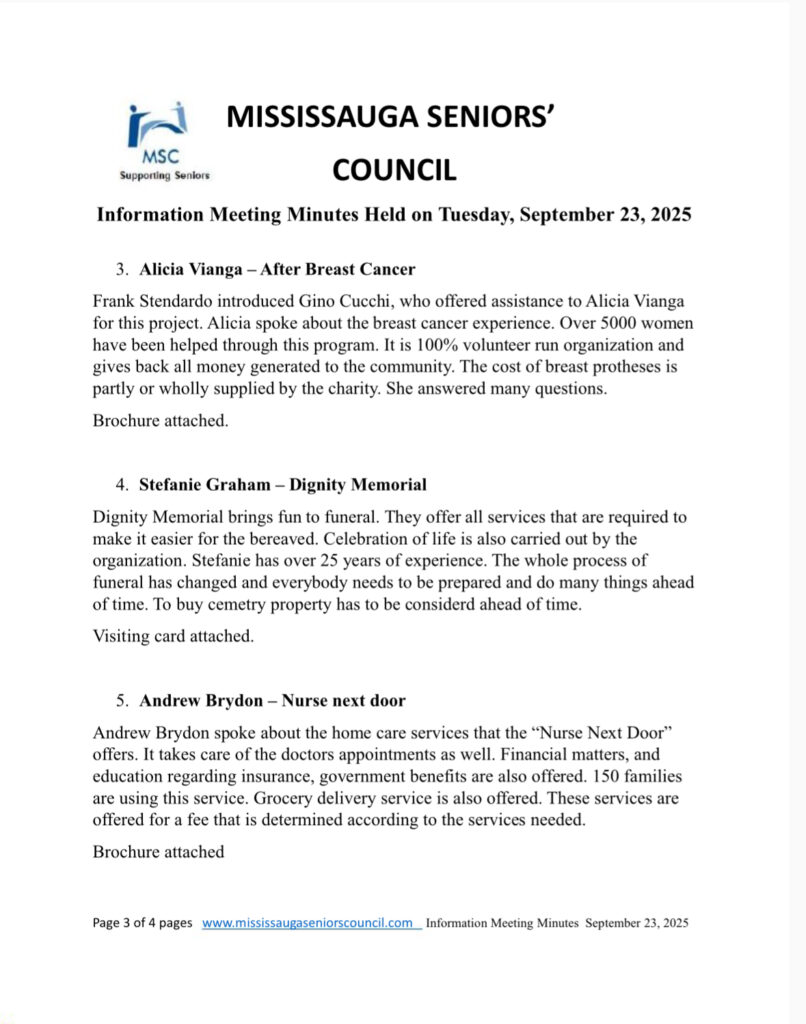 MSC
Supporting Seniors

MISSISSAUGA SENIORS' COUNCIL

Information Meeting Minutes Held on Tuesday, September 23, 2025

3. Alicia Vianga – After Breast Cancer

Frank Stendardo introduced Gino Cucchi, who offered assistance to Alicia Vianga for this project. Alicia spoke about the breast cancer experience. Over 5000 women have been helped through this program. It is 100% volunteer run organization and gives back all money generated to the community. The cost of breast protheses is partly or wholly supplied by the charity. She answered many questions.

Brochure attached.

4. Stefanie Graham – Dignity Memorial

Dignity Memorial brings fun to funeral. They offer all services that are required to make it easier for the bereaved. Celebration of life is also carried out by the organization. Stefanie has over 25 years of experience. The whole process of funeral has changed and everybody needs to be prepared and do many things ahead of time. To buy cemetry property has to be considerd ahead of time.

Visiting card attached.

5. Andrew Brydon – Nurse next door

Andrew Brydon spoke about the home care services that the "Nurse Next Door" offers. It takes care of the doctors appointments as well. Financial matters, and education regarding insurance, government benefits are also offered. 150 families are using this service. Grocery delivery service is also offered. These services are offered for a fee that is determined according to the services needed.

Brochure attached

Page 3 of 4 pages www.mississaugaseniorscouncil.com Information Meeting Minutes September 23, 2025